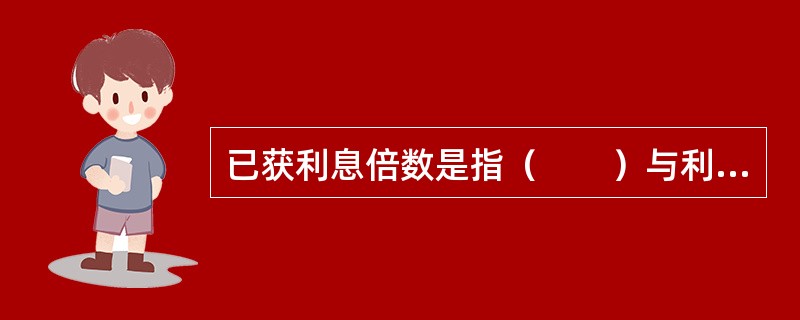 已获利息倍数是指（　　）与利...